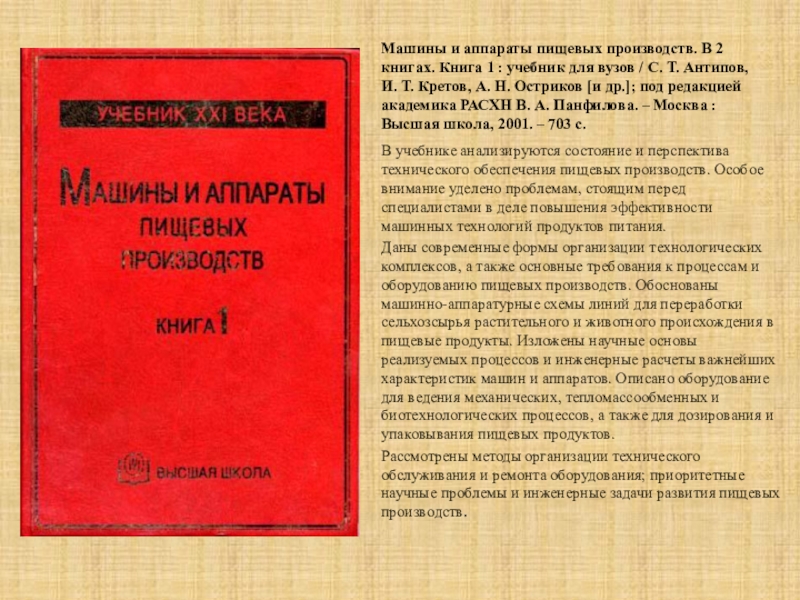 УЧЕБНИК XXI ВЕКА

МАШИНЫ И АППАРАТЫ ПИЩЕВЫХ ПРОИЗВОДСТВ

КНИГА 1

ВЫСШАЯ ШКОЛА

Машины и аппараты пищевых производств. В 2 книгах. Книга 1 : учебник для вузов / С. Т. Антипов, И. Т. Кретов, А. Н. Остриков [и др.]; под редакцией академика РАСХН В. А. Панфилова. – Москва : Высшая школа, 2001. – 703 с.

В учебнике анализируются состояние и перспектива технического обеспечения пищевых производств. Особое внимание уделено проблемам, стоящим перед специалистами в деле повышения эффективности машинных технологий продуктов питания.

Даны современные формы организации технологических комплексов, а также основные требования к процессам и оборудованию пищевых производств. Обоснованы машинно-аппаратурные схемы линий для переработки сельхозсырья растительного и животного происхождения в пищевые продукты. Изложены научные основы реализуемых процессов и инженерные расчеты важнейших характеристик машин и аппаратов. Описано оборудование для ведения механических, тепломассообменных и биотехнологических процессов, а также для дозирования и упаковывания пищевых продуктов.

Рассмотрены методы организации технического обслуживания и ремонта оборудования; приоритетные научные проблемы и инженерные задачи развития пищевых производств.